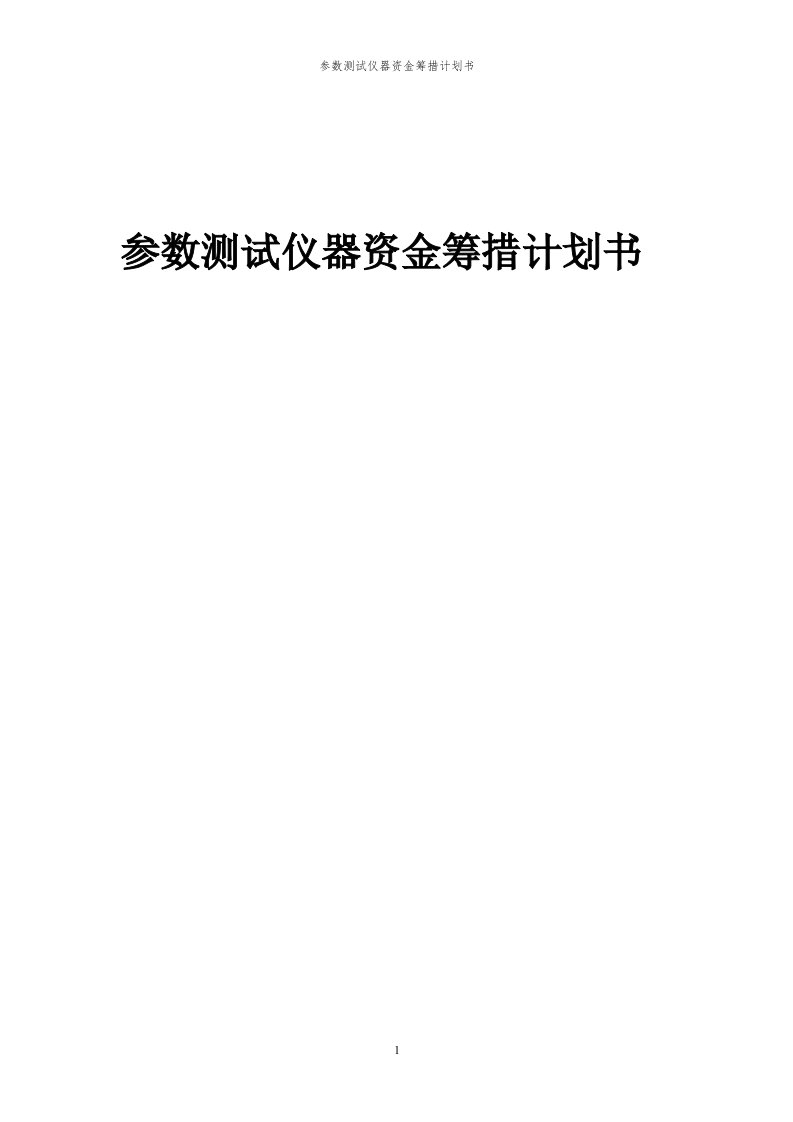 参数测试仪器资金筹措计划书

参数测试仪器资金筹措计划书

1